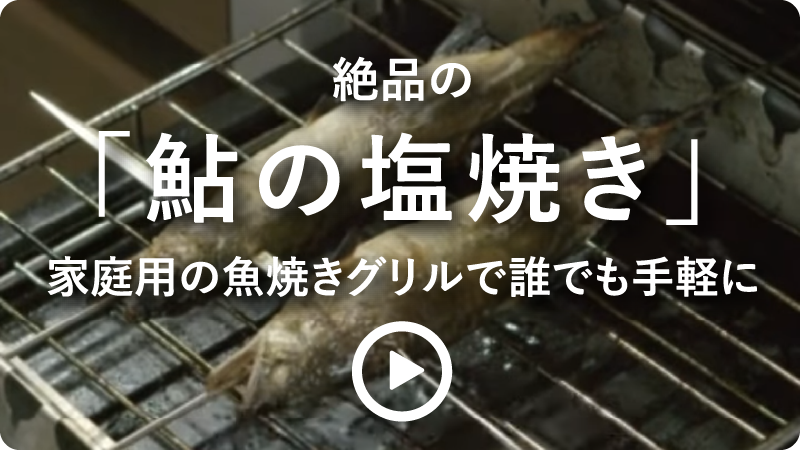 絶品の

「鮎の塩焼き」

家庭用の魚焼きグリルで誰でも手軽に